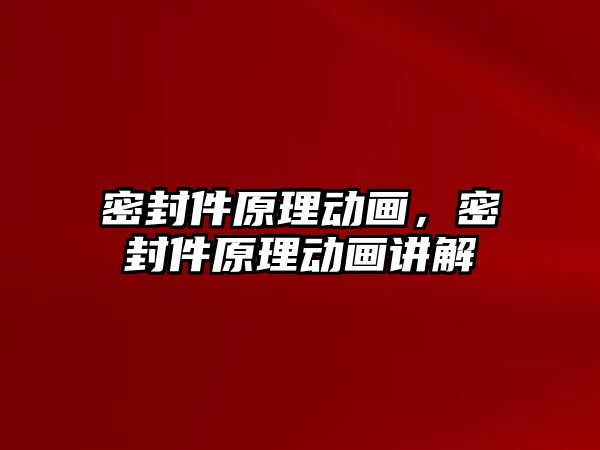 密封件原理动画，密封件原理动画讲解